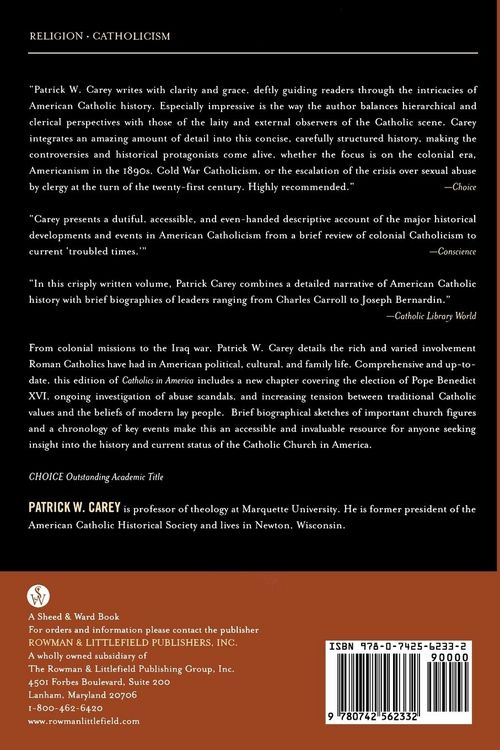 RELIGION · CATHOLICISM

"Patrick W. Carey writes with clarity and grace, deftly guiding readers through the intricacies of American Catholic history. Especially impressive is the way the author balances hierarchical and clerical perspectives with those of the laity and external observers of the Catholic scene. Carey integrates an amazing amount of detail into this concise, carefully structured history, making the controversies and historical protagonists come alive, whether the focus is on the colonial era, Americanism in the 1890s, Cold War Catholicism, or the escalation of the crisis over sexual abuse by clergy at the turn of the twenty-first century. Highly recommended." —Choice

"Carey presents a dutiful, accessible, and even-handed descriptive account of the major historical developments and events in American Catholicism from a brief review of colonial Catholicism to current 'troubled times.'" —Conscience

"In this crisply written volume, Patrick Carey combines a detailed narrative of American Catholic history with brief biographies of leaders ranging from Charles Carroll to Joseph Bernardin." —Catholic Library World

From colonial missions to the Iraq war, Patrick W. Carey details the rich and varied involvement Roman Catholics have had in American political, cultural, and family life. Comprehensive and up-to-date, this edition of Catholics in America includes a new chapter covering the election of Pope Benedict XVI, ongoing investigation of abuse scandals, and increasing tension between traditional Catholic values and the beliefs of modern lay people. Brief biographical sketches of important church figures and a chronology of key events make this an accessible and invaluable resource for anyone seeking insight into the history and current status of the Catholic Church in America.

CHOICE Outstanding Academic Title

PATRICK W. CAREY is professor of theology at Marquette University. He is former president of the American Catholic Historical Society and lives in Newton, Wisconsin.

SW

A Sheed & Ward Book
For orders and information please contact the publisher
ROWMAN & LITTLEFIELD PUBLISHERS, INC.
A wholly owned subsidiary of
The Rowman & Littlefield Publishing Group, Inc.
4501 Forbes Boulevard, Suite 200
Lanham, Maryland 20706
1-800-462-6420
www.rowmanlittlefield.com

ISBN 978-0-7425-6233-2
90000
9 780742 562332